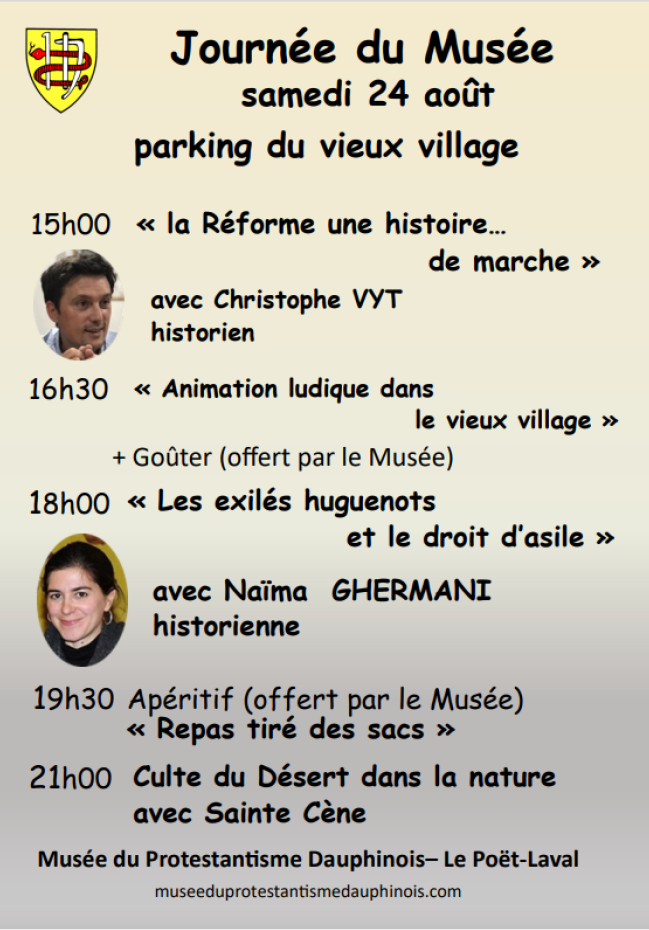 Journée du Musée
samedi 24 août
parking du vieux village

15h00 « la Réforme une histoire… de marche »

avec Christophe VYT
historien

16h30 « Animation ludique dans le vieux village »

+ Goûter (offert par le Musée)

18h00 « Les exilés huguenots et le droit d'asile »

avec Naïma GHERMANI
historienne

19h30 Apéritif (offert par le Musée)
« Repas tiré des sacs »

21h00 Culte du Désert dans la nature avec Sainte Cène

Musée du Protestantisme Dauphinois– Le Poët-Laval

museeduprotestantismedauphinois.com